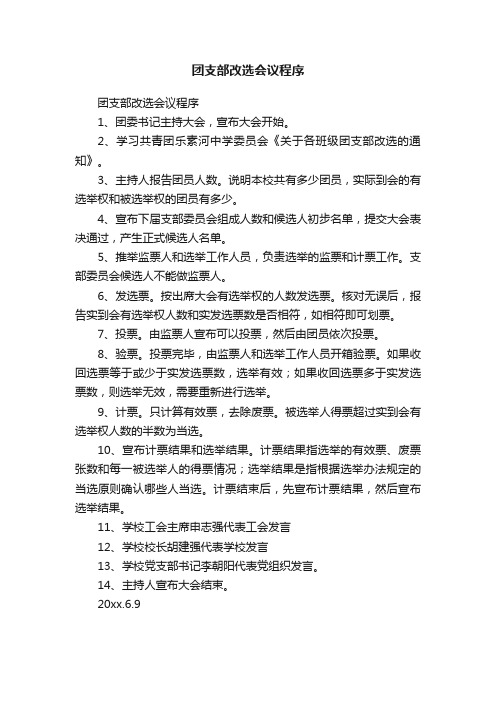 团支部改选会议程序

团支部改选会议程序

1、团委书记主持大会，宣布大会开始。

2、学习共青团乐素河中学委员会《关于各班级团支部改选的通知》。

3、主持人报告团员人数。说明本校共有多少团员，实际到会的有选举权和被选举权的团员有多少。

4、宣布下届支部委员会组成人数和候选人初步名单，提交大会表决通过，产生正式候选人名单。

5、推举监票人和选举工作人员，负责选举的监票和计票工作。支部委员会候选人不能做监票人。

6、发选票。按出席大会有选举权的人数发选票。核对无误后，报告实到会有选举权人数和实发选票数是否相符，如相符即可划票。

7、投票。由监票人宣布可以投票，然后由团员依次投票。

8、验票。投票完毕，由监票人和选举工作人员开箱验票。如果收回选票等于或少于实发选票数，选举有效；如果收回选票多于实发选票数，则选举无效，需要重新进行选举。

9、计票。只计算有效票，去除废票。被选举人得票超过实到会有选举权人数的半数为当选。

10、宣布计票结果和选举结果。计票结果指选举的有效票、废票张数和每一被选举人的得票情况；选举结果是指根据选举办法规定的当选原则确认哪些人当选。计票结束后，先宣布计票结果，然后宣布选举结果。

11、学校工会主席申志强代表工会发言

12、学校校长胡建强代表学校发言

13、学校党支部书记李朝阳代表党组织发言。

14、主持人宣布大会结束。

20xx.6.9